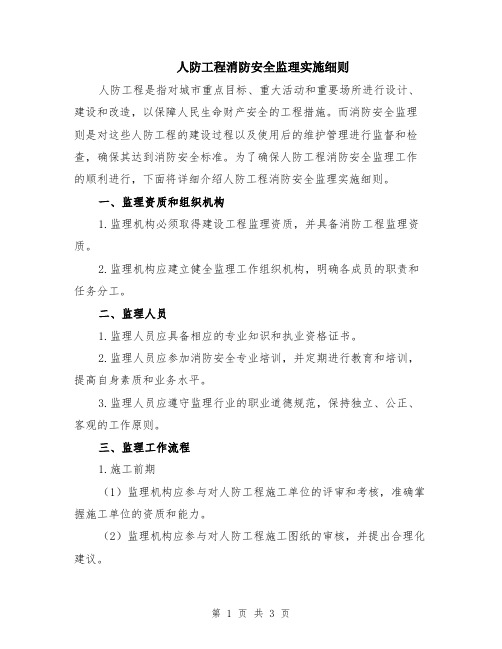 人防工程消防安全监理实施细则

人防工程是指对城市重点目标、重大活动和重要场所进行设计、建设和改造，以保障人民生命财产安全的工程措施。而消防安全监理则是对这些人防工程的建设过程以及使用后的维护管理进行监督和检查，确保其达到消防安全标准。为了确保人防工程消防安全监理工作的顺利进行，下面将详细介绍人防工程消防安全监理实施细则。

一、监理资质和组织机构

1.监理机构必须取得建设工程监理资质，并具备消防工程监理资质。

2.监理机构应建立健全监理工作组织机构，明确各成员的职责和任务分工。

二、监理人员

1.监理人员应具备相应的专业知识和执业资格证书。

2.监理人员应参加消防安全专业培训，并定期进行教育和培训，提高自身素质和业务水平。

3.监理人员应遵守监理行业的职业道德规范，保持独立、公正、客观的工作原则。

三、监理工作流程

1.施工前期

（1）监理机构应参与对人防工程施工单位的评审和考核，准确掌握施工单位的资质和能力。

（2）监理机构应参与对人防工程施工图纸的审核，并提出合理化建议。

第 1 页 共 3 页